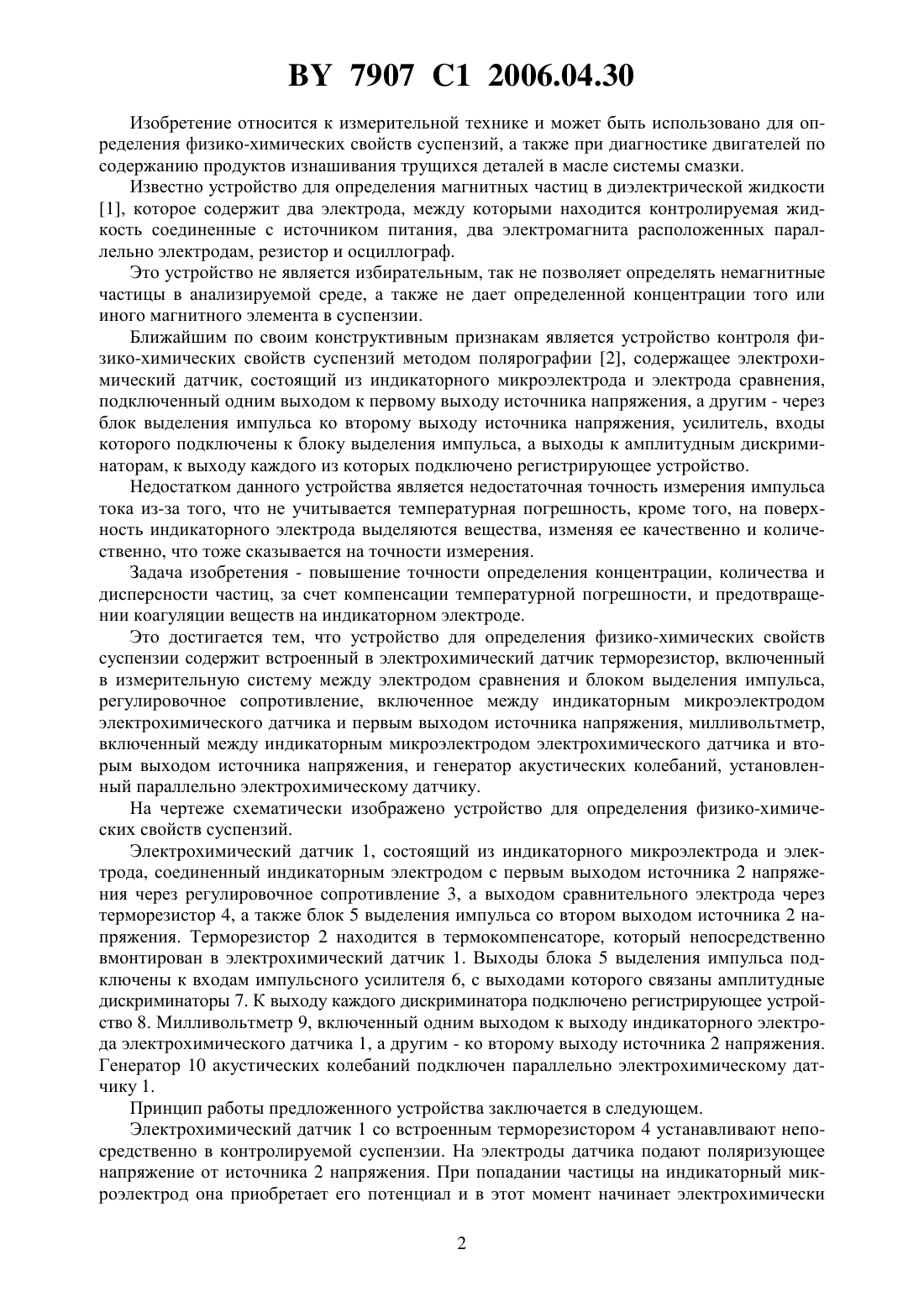 BY 7907 C1 2006.04.30

Изобретение относится к измерительной технике и может быть использовано для определения физико-химических свойств суспензий, а также при диагностике двигателей по содержанию продуктов изнашивания трущихся деталей в масле системы смазки.

Известно устройство для определения магнитных частиц в диэлектрической жидкости [1], которое содержит два электрода, между которыми находится контролируемая жидкость соединенные с источником питания, два электромагнита расположенных параллельно электродам, резистор и осциллограф.

Это устройство не является избирательным, так не позволяет определять немагнитные частицы в анализируемой среде, а также не дает определенной концентрации того или иного магнитного элемента в суспензии.

Ближайшим по своим конструктивным признакам является устройство контроля физико-химических свойств суспензий методом полярографии [2], содержащее электрохимический датчик, состоящий из индикаторного микроэлектрода и электрода сравнения, подключенный одним выходом к первому выходу источника напряжения, а другим - через блок выделения импульса ко второму выходу источника напряжения, усилитель, входы которого подключены к блоку выделения импульса, а выходы к амплитудным дискриминаторам, к выходу каждого из которых подключено регистрирующее устройство.

Недостатком данного устройства является недостаточная точность измерения импульса тока из-за того, что не учитывается температурная погрешность, кроме того, на поверхность индикаторного электрода выделяются вещества, изменяя ее качественно и количественно, что тоже сказывается на точности измерения.

Задача изобретения - повышение точности определения концентрации, количества и дисперсности частиц, за счет компенсации температурной погрешности, и предотвращении коагуляции веществ на индикаторном электроде.

Это достигается тем, что устройство для определения физико-химических свойств суспензии содержит встроенный в электрохимический датчик терморезистор, включенный в измерительную систему между электродом сравнения и блоком выделения импульса, регулировочное сопротивление, включенное между индикаторным микроэлектродом электрохимического датчика и первым выходом источника напряжения, милливольтметр, включенный между индикаторным микроэлектродом электрохимического датчика и вторым выходом источника напряжения, и генератор акустических колебаний, установленный параллельно электрохимическому датчику.

На чертеже схематически изображено устройство для определения физико-химических свойств суспензий.

Электрохимический датчик 1, состоящий из индикаторного микроэлектрода и электрода, соединенный индикаторным электродом с первым выходом источника 2 напряжения через регулировочное сопротивление 3, а выходом сравнительного электрода через терморезистор 4, а также блок 5 выделения импульса со втором выходом источника 2 напряжения. Терморезистор 2 находится в термокомпенсаторе, который непосредственно вмонтирован в электрохимический датчик 1. Выходы блока 5 выделения импульса подключены к входам импульсного усилителя 6, с выходами которого связаны амплитудные дискриминаторы 7. К выходу каждого дискриминатора подключено регистрирующее устройство 8. Милливольтметр 9, включенный одним выходом к выходу индикаторного электрода электрохимического датчика 1, а другим - ко второму выходу источника 2 напряжения. Генератор 10 акустических колебаний подключен параллельно электрохимическому датчику 1.

Принцип работы предложенного устройства заключается в следующем.

Электрохимический датчик 1 со встроенным терморезистором 4 устанавливают непосредственно в контролируемой суспензии. На электроды датчика подают поляризующее напряжение от источника 2 напряжения. При попадании частицы на индикаторный микроэлектрод она приобретает его потенциал и в этот момент начинает электрохимически

2